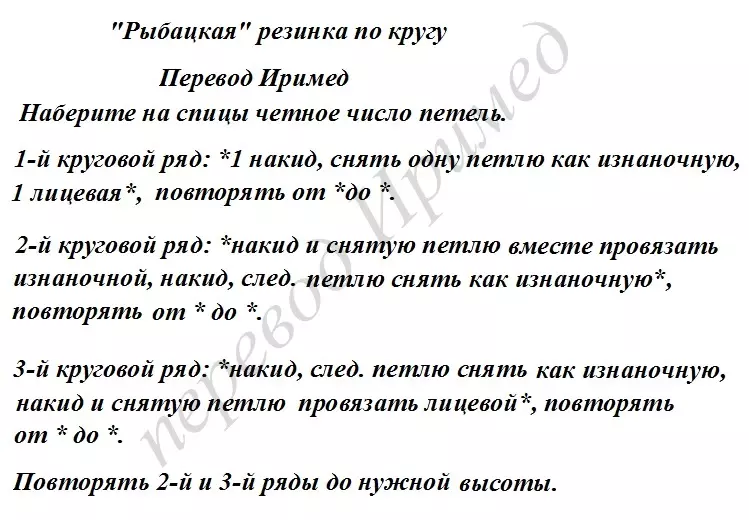 "Рыбацкая" резинка по кругу

Перевод Иримед

Наберите на спицы четное число петель.

1-й круговой ряд: *1 накид, снять одну петлю как изнаночную, 1 лицевая*, повторять от *до *.

2-й круговой ряд: *накид и снятую петлю вместе провязать изнаночной, накид, след. петлю снять как изнаночную*, повторять от * до *.

3-й круговой ряд: *накид, след. петлю снять как изнаночную, накид и снятую петлю провязать лицевой*, повторять от * до *.

Повторять 2-й и 3-й ряды до нужной высоты.

перевод Иримед